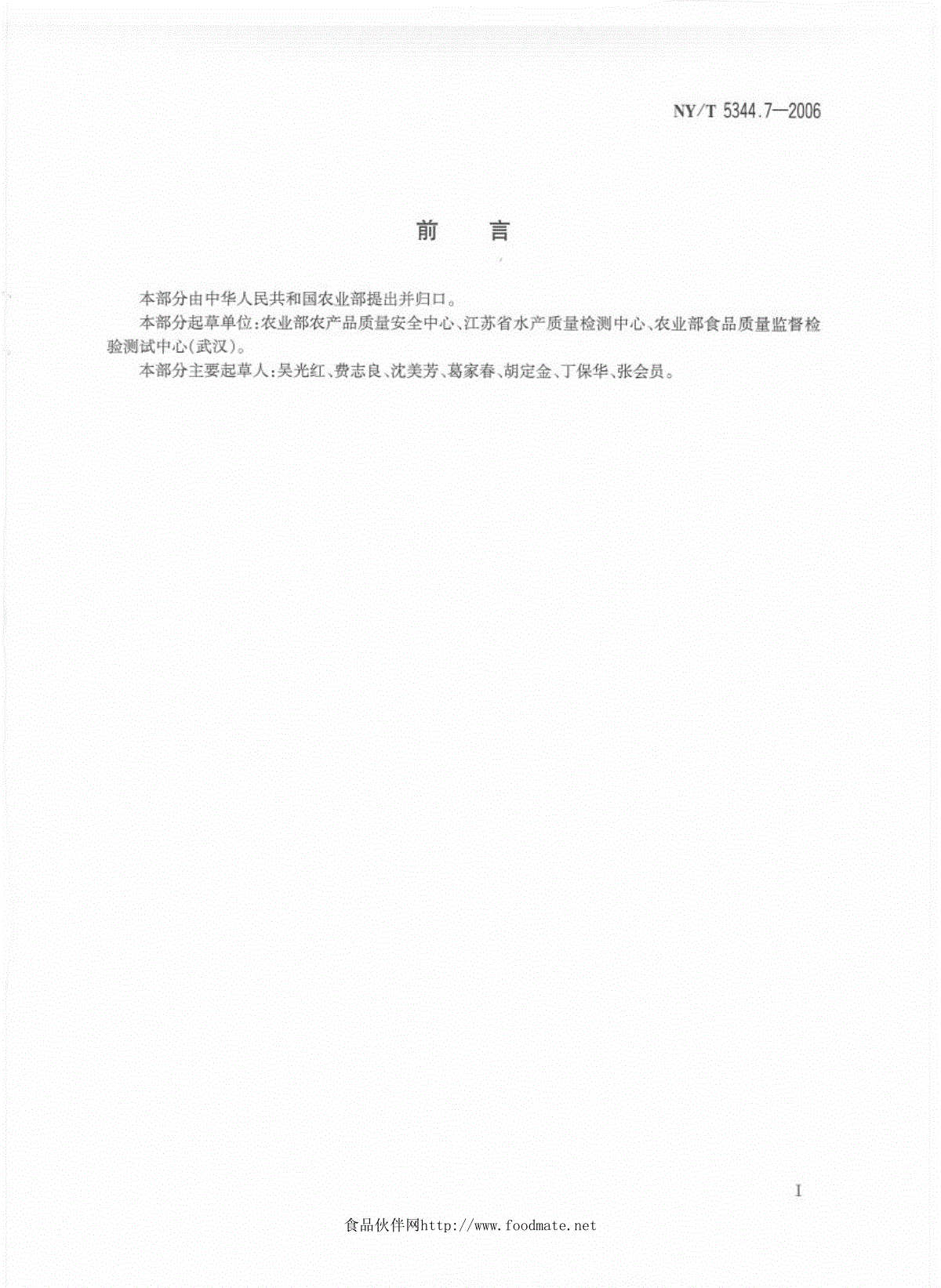 NY/T 5344.7—2006

前　言

本部分由中华人民共和国农业部提出并归口。

本部分起草单位:农业部农产品质量安全中心、江苏省水产质量检测中心、农业部食品质量监督检验测试中心(武汉)。

本部分主要起草人:吴光红、费志良、沈美芳、葛家春、胡定金、丁保华、张会员。

I

食品伙伴网http://www.foodmate.net